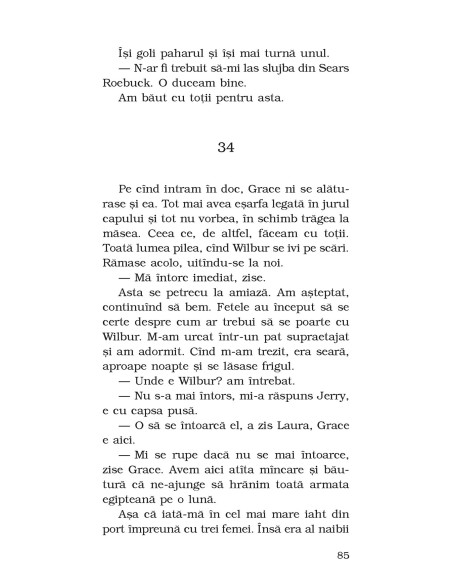 Își goli paharul și își mai turnă unul.
— N-ar fi trebuit să-mi las slujba din Sears Roebuck. O duceam bine.
Am băut cu toții pentru asta.

34

Pe cînd intram în doc, Grace ni se alăturase și ea. Tot mai avea eșarfa legată în jurul capului și tot nu vorbea, în schimb trăgea la măsea. Ceea ce, de altfel, făceam cu toții. Toată lumea pilea, cînd Wilbur se ivi pe scări. Rămase acolo, uitîndu-se la noi.
— Mă întorc imediat, zise.
Asta se petrecu la amiază. Am așteptat, continuînd să bem. Fetele au început să se certe despre cum ar trebui să se poarte cu Wilbur. M-am urcat într-un pat supraetajat și am adormit. Cînd m-am trezit, era seară, aproape noapte și se lăsase frigul.
— Unde e Wilbur? am întrebat.
— Nu s-a mai întors, mi-a răspuns Jerry, e cu capsa pusă.
— O să se întoarcă el, a zis Laura, Grace e aici.
— Mi se rupe dacă nu se mai întoarce, zise Grace. Avem aici atîta mîncare și băutură că ne-ajunge să hrănim toată armata egipteană pe o lună.
Așa că iată-mă în cel mai mare iaht din port împreună cu trei femei. Însă era al naibii

85